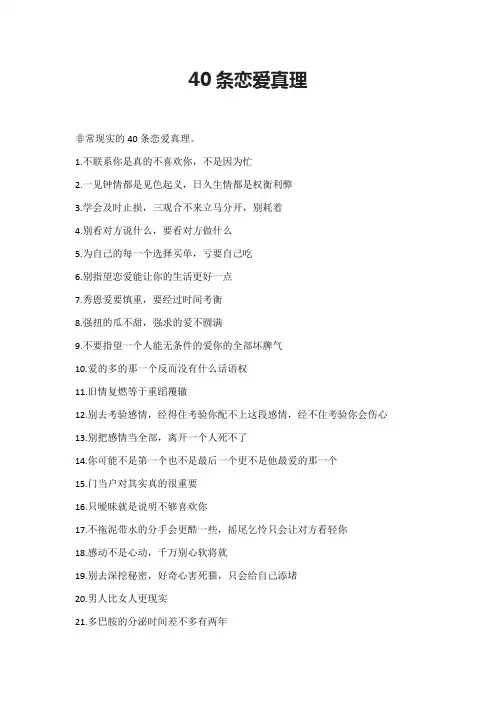 40 条恋爱真理

非常现实的 40 条恋爱真理。

1.不联系你是真的不喜欢你，不是因为忙

2.一见钟情都是见色起义，日久生情都是权衡利弊

3.学会及时止损，三观合不来立马分开，别耗着

4.别看对方说什么，要看对方做什么

5.为自己的每一个选择买单，亏要自己吃

6.别指望恋爱能让你的生活更好一点

7.秀恩爱要慎重，要经过时间考衡

8.强扭的瓜不甜，强求的爱不圆满

9.不要指望一个人能无条件的爱你的全部坏脾气

10.爱的多的那一个反而没有什么话语权

11.旧情复燃等于重蹈覆辙

12.别去考验感情，经得住考验你配不上这段感情，经不住考验你会伤心

13.别把感情当全部，离开一个人死不了

14.你可能不是第一个也不是最后一个更不是他最爱的那一个

15.门当户对其实真的很重要

16.只暧昧就是说明不够喜欢你

17.不拖泥带水的分手会更酷一些，摇尾乞怜只会让对方看轻你

18.感动不是心动，千万别心软将就

19.别去深挖秘密，好奇心害死猫，只会给自己添堵

20.男人比女人更现实

21.多巴胺的分泌时间差不多有两年